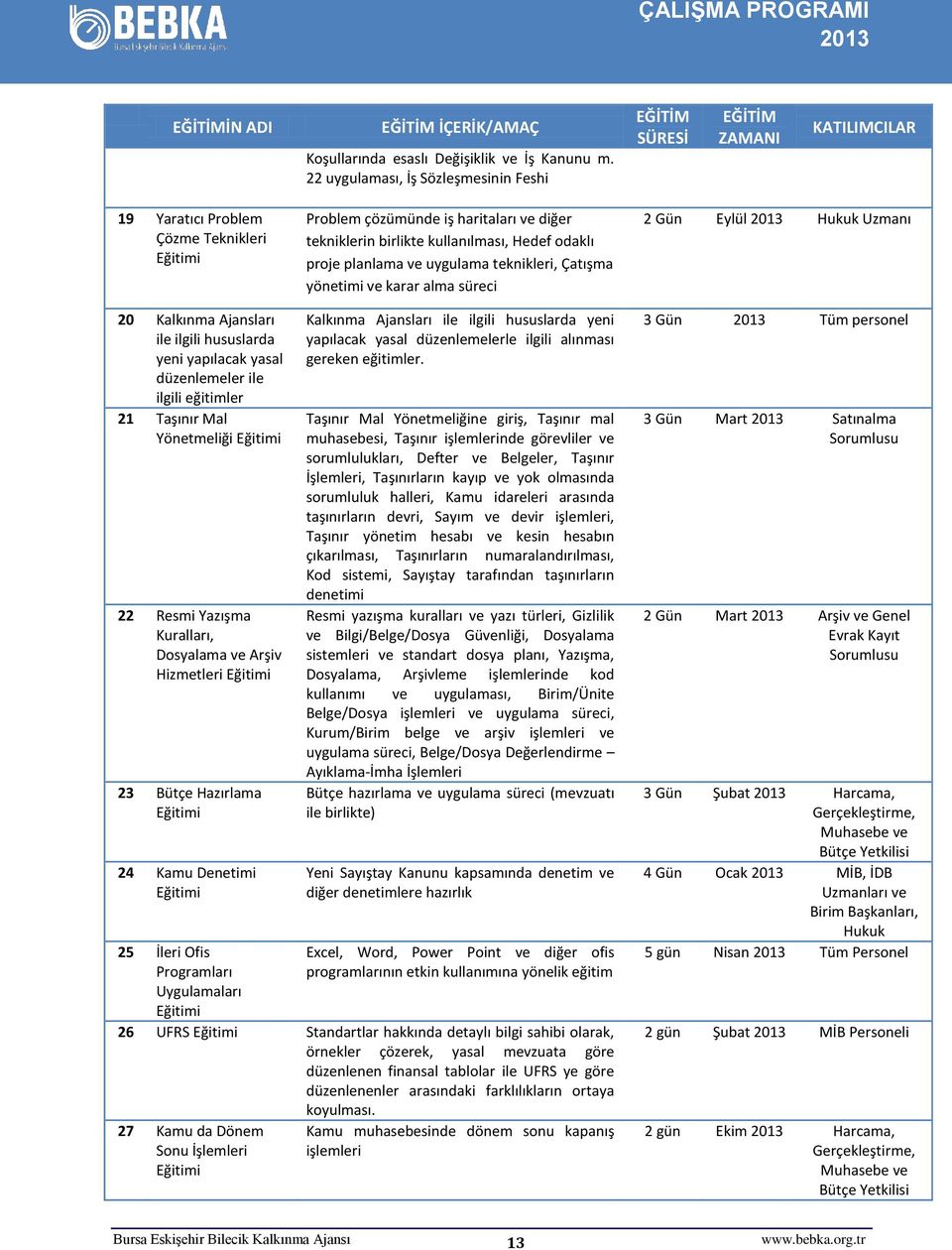 BEBKA
Bursa Eskişehir Bilecik Kalkınma Ajansı

ÇALIŞMA PROGRAMI
2013

| | EĞİTİMİN ADI | EĞİTİM İÇERİK/AMAÇ | EĞİTİM SÜRESİ | EĞİTİM ZAMANI | KATILIMCILAR |
|---|---|---|---|---|---|
| | | Koşullarında esaslı Değişiklik ve İş Kanunu m. 22 uygulaması, İş Sözleşmesinin Feshi | | | |
| 19 | Yaratıcı Problem Çözme Teknikleri Eğitimi | Problem çözümünde iş haritaları ve diğer tekniklerin birlikte kullanılması, Hedef odaklı proje planlama ve uygulama teknikleri, Çatışma yönetimi ve karar alma süreci | 2 Gün | Eylül 2013 | Hukuk Uzmanı |
| 20 | Kalkınma Ajansları ile ilgili hususlarda yeni yapılacak yasal düzenlemeler ile ilgili eğitimler | Kalkınma Ajansları ile ilgili hususlarda yeni yapılacak yasal düzenlemelerle ilgili alınması gereken eğitimler. | 3 Gün | 2013 | Tüm personel |
| 21 | Taşınır Mal Yönetmeliği Eğitimi | Taşınır Mal Yönetmeliğine giriş, Taşınır mal muhasebesi, Taşınır işlemlerinde görevliler ve sorumlulukları, Defter ve Belgeler, Taşınır İşlemleri, Taşınırların kayıp ve yok olmasında sorumluluk halleri, Kamu idareleri arasında taşınırların devri, Sayım ve devir işlemleri, Taşınır yönetim hesabı ve kesin hesabın çıkarılması, Taşınırların numaralandırılması, Kod sistemi, Sayıştay tarafından taşınırların denetimi | 3 Gün | Mart 2013 | Satınalma Sorumlusu |
| 22 | Resmi Yazışma Kuralları, Dosyalama ve Arşiv Hizmetleri Eğitimi | Resmi yazışma kuralları ve yazı türleri, Gizlilik ve Bilgi/Belge/Dosya Güvenliği, Dosyalama sistemleri ve standart dosya planı, Yazışma, Dosyalama, Arşivleme işlemlerinde kod kullanımı ve uygulaması, Birim/Ünite Belge/Dosya işlemleri ve uygulama süreci, Kurum/Birim belge ve arşiv işlemleri ve uygulama süreci, Belge/Dosya Değerlendirme – Ayıklama-İmha İşlemleri | 2 Gün | Mart 2013 | Arşiv ve Genel Evrak Kayıt Sorumlusu |
| 23 | Bütçe Hazırlama Eğitimi | Bütçe hazırlama ve uygulama süreci (mevzuatı ile birlikte) | 3 Gün | Şubat 2013 | Harcama, Gerçekleştirme, Muhasebe ve Bütçe Yetkilisi |
| 24 | Kamu Denetimi Eğitimi | Yeni Sayıştay Kanunu kapsamında denetim ve diğer denetimlere hazırlık | 4 Gün | Ocak 2013 | MİB, İDB Uzmanları ve Birim Başkanları, Hukuk |
| 25 | İleri Ofis Programları Uygulamaları Eğitimi | Excel, Word, Power Point ve diğer ofis programlarının etkin kullanımına yönelik eğitim | 5 gün | Nisan 2013 | Tüm Personel |
| 26 | UFRS Eğitimi | Standartlar hakkında detaylı bilgi sahibi olarak, örnekler çözerek, yasal mevzuata göre düzenlenen finansal tablolar ile UFRS ye göre düzenlenenler arasındaki farklılıkların ortaya koyulması. | 2 gün | Şubat 2013 | MİB Personeli |
| 27 | Kamu da Dönem Sonu İşlemleri Eğitimi | Kamu muhasebesinde dönem sonu kapanış işlemleri | 2 gün | Ekim 2013 | Harcama, Gerçekleştirme, Muhasebe ve Bütçe Yetkilisi |

Bursa Eskişehir Bilecik Kalkınma Ajansı 13 www.bebka.org.tr